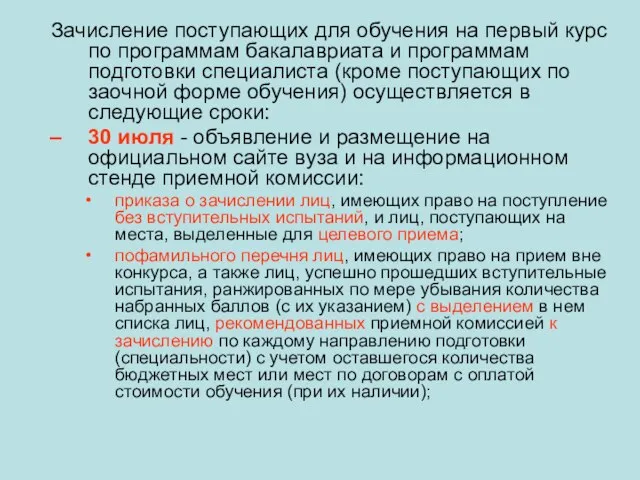 Зачисление поступающих для обучения на первый курс по программам бакалавриата и программам подготовки специалиста (кроме поступающих по заочной форме обучения) осуществляется в следующие сроки:

– 30 июля - объявление и размещение на официальном сайте вуза и на информационном стенде приемной комиссии:

• приказа о зачислении лиц, имеющих право на поступление без вступительных испытаний, и лиц, поступающих на места, выделенные для целевого приема;

• пофамильного перечня лиц, имеющих право на прием вне конкурса, а также лиц, успешно прошедших вступительные испытания, ранжированных по мере убывания количества набранных баллов (с их указанием) с выделением в нем списка лиц, рекомендованных приемной комиссией к зачислению по каждому направлению подготовки (специальности) с учетом оставшегося количества бюджетных мест или мест по договорам с оплатой стоимости обучения (при их наличии);